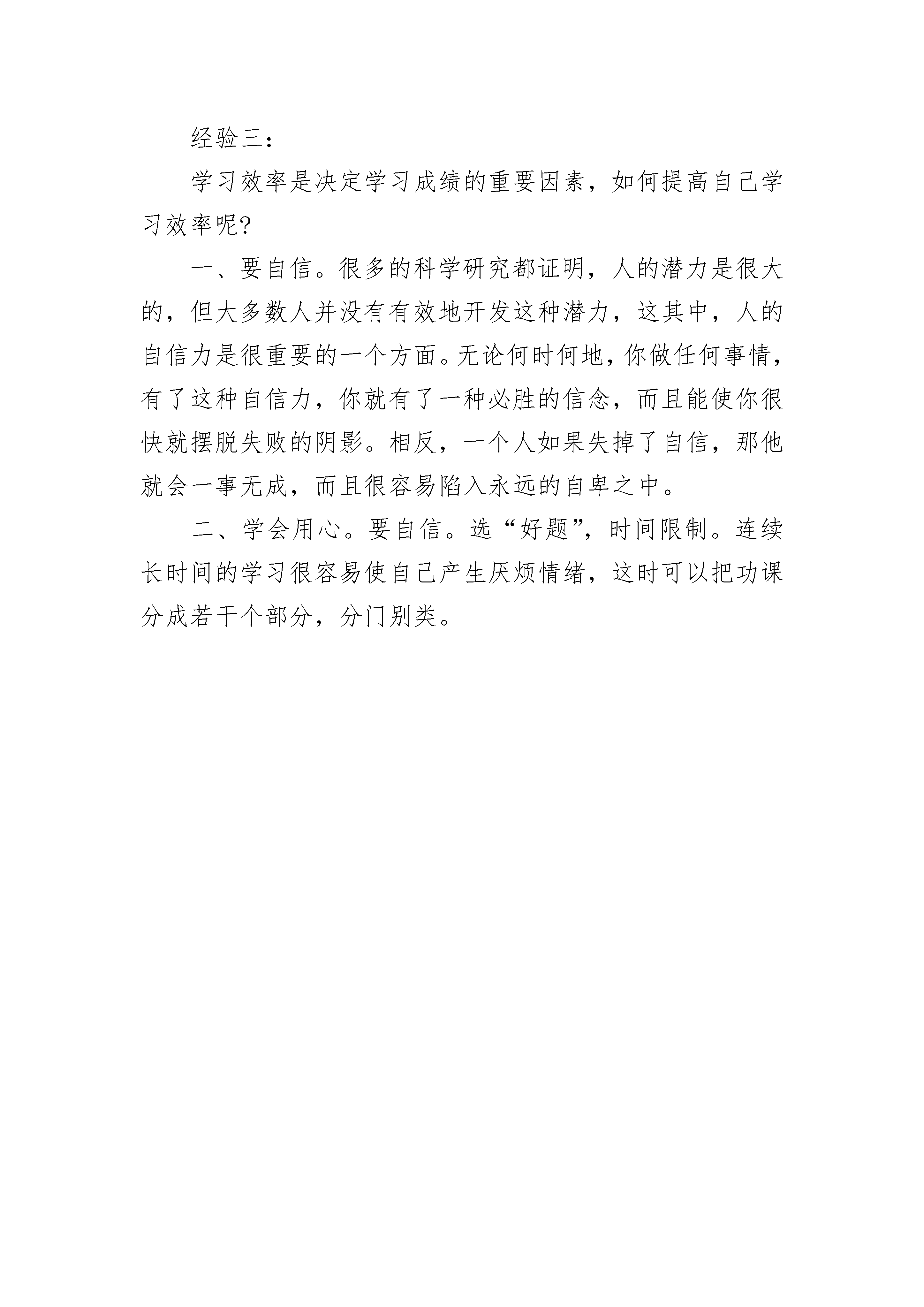 经验三：

学习效率是决定学习成绩的重要因素，如何提高自己学习效率呢?

一、要自信。很多的科学研究都证明，人的潜力是很大的，但大多数人并没有有效地开发这种潜力，这其中，人的自信力是很重要的一个方面。无论何时何地，你做任何事情，有了这种自信力，你就有了一种必胜的信念，而且能使你很快就摆脱失败的阴影。相反，一个人如果失掉了自信，那他就会一事无成，而且很容易陷入永远的自卑之中。

二、学会用心。要自信。选“好题”，时间限制。连续长时间的学习很容易使自己产生厌烦情绪，这时可以把功课分成若干个部分，分门别类。